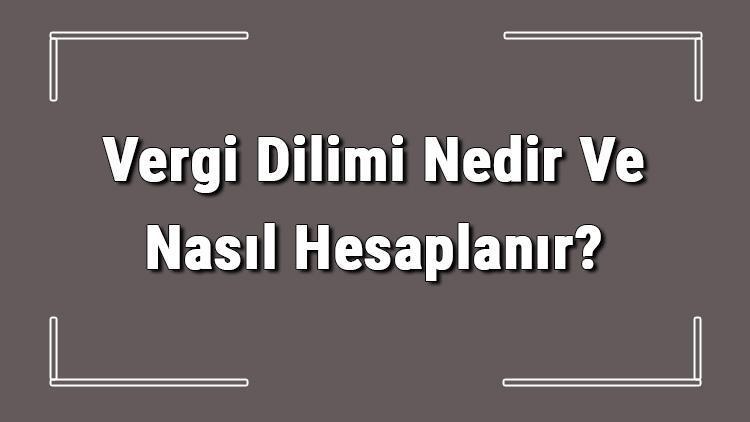 Vergi Dilimi Nedir Ve Nasıl Hesaplanır?